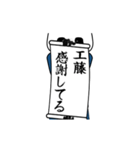 工藤
感謝してる